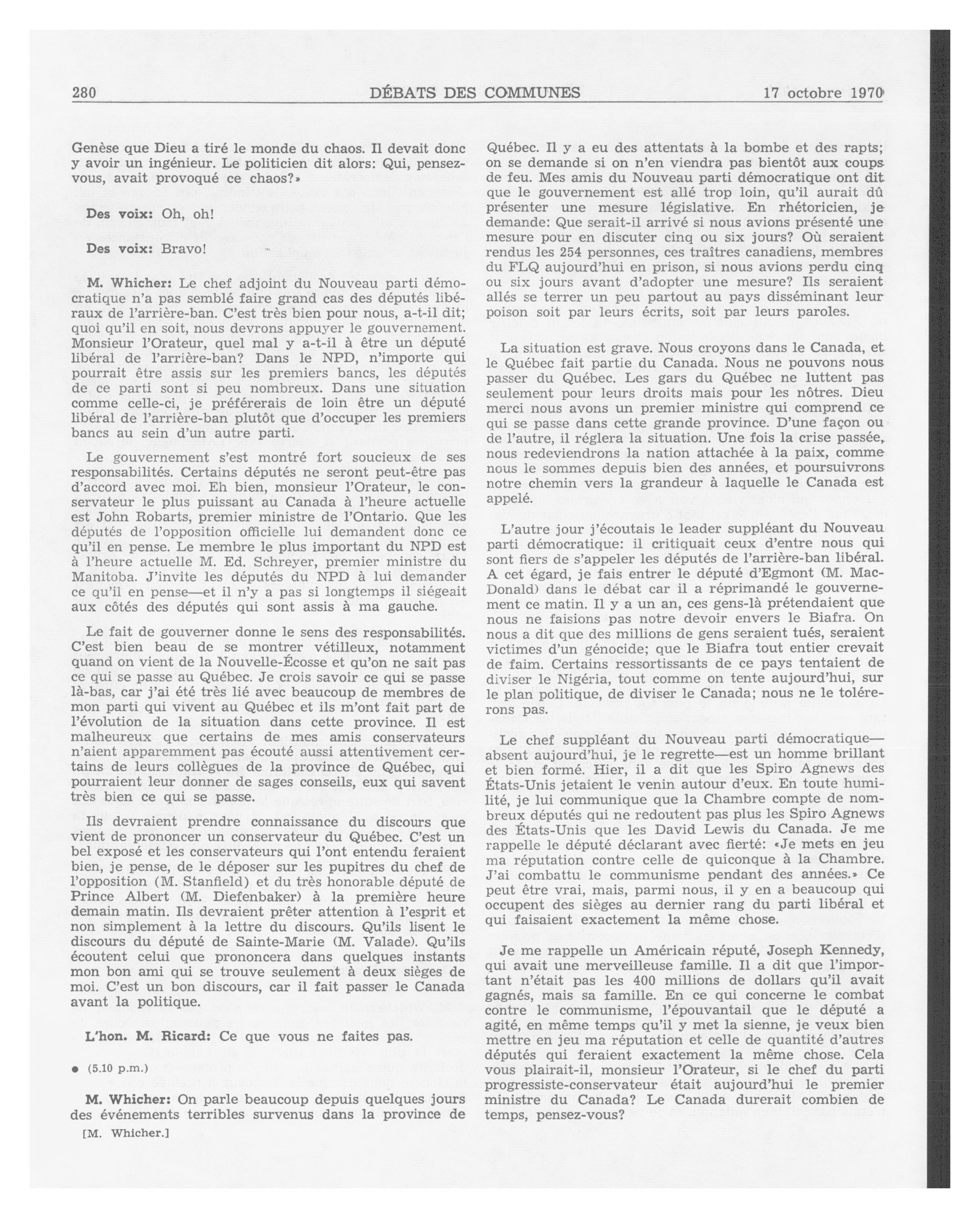 280 DÉBATS DES COMMUNES 17 octobre 1970

Genèse que Dieu a tiré le monde du chaos. Il devait donc y avoir un ingénieur. Le politicien dit alors: Qui, pensez-vous, avait provoqué ce chaos?»

Des voix: Oh, oh!

Des voix: Bravo!

M. Whicher: Le chef adjoint du Nouveau parti démocratique n'a pas semblé faire grand cas des députés libéraux de l'arrière-ban. C'est très bien pour nous, a-t-il dit; quoi qu'il en soit, nous devrons appuyer le gouvernement. Monsieur l'Orateur, quel mal y a-t-il à être un député libéral de l'arrière-ban? Dans le NPD, n'importe qui pourrait être assis sur les premiers bancs, les députés de ce parti sont si peu nombreux. Dans une situation comme celle-ci, je préférerais de loin être un député libéral de l'arrière-ban plutôt que d'occuper les premiers bancs au sein d'un autre parti.

Le gouvernement s'est montré fort soucieux de ses responsabilités. Certains députés ne seront peut-être pas d'accord avec moi. Eh bien, monsieur l'Orateur, le conservateur le plus puissant au Canada à l'heure actuelle est John Robarts, premier ministre de l'Ontario. Que les députés de l'opposition officielle lui demandent donc ce qu'il en pense. Le membre le plus important du NPD est à l'heure actuelle M. Ed. Schreyer, premier ministre du Manitoba. J'invite les députés du NPD à lui demander ce qu'il en pense—et il n'y a pas si longtemps il siégeait aux côtés des députés qui sont assis à ma gauche.

Le fait de gouverner donne le sens des responsabilités. C'est bien beau de se montrer vétilleux, notamment quand on vient de la Nouvelle-Écosse et qu'on ne sait pas ce qui se passe au Québec. Je crois savoir ce qui se passe là-bas, car j'ai été très lié avec beaucoup de membres de mon parti qui vivent au Québec et ils m'ont fait part de l'évolution de la situation dans cette province. Il est malheureux que certains de mes amis conservateurs n'aient apparemment pas écouté aussi attentivement certains de leurs collègues de la province de Québec, qui pourraient leur donner de sages conseils, eux qui savent très bien ce qui se passe.

Ils devraient prendre connaissance du discours que vient de prononcer un conservateur du Québec. C'est un bel exposé et les conservateurs qui l'ont entendu feraient bien, je pense, de le déposer sur les pupitres du chef de l'opposition (M. Stanfield) et du très honorable député de Prince Albert (M. Diefenbaker) à la première heure demain matin. Ils devraient prêter attention à l'esprit et non simplement à la lettre du discours. Qu'ils lisent le discours du député de Sainte-Marie (M. Valade). Qu'ils écoutent celui que prononcera dans quelques instants mon bon ami qui se trouve seulement à deux sièges de moi. C'est un bon discours, car il fait passer le Canada avant la politique.

L'hon. M. Ricard: Ce que vous ne faites pas.

● (5.10 p.m.)

M. Whicher: On parle beaucoup depuis quelques jours des événements terribles survenus dans la province de

[M. Whicher.]

Québec. Il y a eu des attentats à la bombe et des rapts; on se demande si on n'en viendra pas bientôt aux coups de feu. Mes amis du Nouveau parti démocratique ont dit que le gouvernement est allé trop loin, qu'il aurait dû présenter une mesure législative. En rhétoricien, je demande: Que serait-il arrivé si nous avions présenté une mesure pour en discuter cinq ou six jours? Où seraient rendus les 254 personnes, ces traîtres canadiens, membres du FLQ aujourd'hui en prison, si nous avions perdu cinq ou six jours avant d'adopter une mesure? Ils seraient allés se terrer un peu partout au pays disséminant leur poison soit par leurs écrits, soit par leurs paroles.

La situation est grave. Nous croyons dans le Canada, et le Québec fait partie du Canada. Nous ne pouvons nous passer du Québec. Les gars du Québec ne luttent pas seulement pour leurs droits mais pour les nôtres. Dieu merci nous avons un premier ministre qui comprend ce qui se passe dans cette grande province. D'une façon ou de l'autre, il réglera la situation. Une fois la crise passée, nous redeviendrons la nation attachée à la paix, comme nous le sommes depuis bien des années, et poursuivrons notre chemin vers la grandeur à laquelle le Canada est appelé.

L'autre jour j'écoutais le leader suppléant du Nouveau parti démocratique: il critiquait ceux d'entre nous qui sont fiers de s'appeler les députés de l'arrière-ban libéral. A cet égard, je fais entrer le député d'Egmont (M. MacDonald) dans le débat car il a réprimandé le gouvernement ce matin. Il y a un an, ces gens-là prétendaient que nous ne faisions pas notre devoir envers le Biafra. On nous a dit que des millions de gens seraient tués, seraient victimes d'un génocide; que le Biafra tout entier crevait de faim. Certains ressortissants de ce pays tentaient de diviser le Nigéria, tout comme on tente aujourd'hui, sur le plan politique, de diviser le Canada; nous ne le tolérerons pas.

Le chef suppléant du Nouveau parti démocratique—absent aujourd'hui, je le regrette—est un homme brillant et bien formé. Hier, il a dit que les Spiro Agnews des États-Unis jetaient le venin autour d'eux. En toute humilité, je lui communique que la Chambre compte de nombreux députés qui ne redoutent pas plus les Spiro Agnews des États-Unis que les David Lewis du Canada. Je me rappelle le député déclarant avec fierté: «Je mets en jeu ma réputation contre celle de quiconque à la Chambre. J'ai combattu le communisme pendant des années.» Ce peut être vrai, mais, parmi nous, il y en a beaucoup qui occupent des sièges au dernier rang du parti libéral et qui faisaient exactement la même chose.

Je me rappelle un Américain réputé, Joseph Kennedy, qui avait une merveilleuse famille. Il a dit que l'important n'était pas les 400 millions de dollars qu'il avait gagnés, mais sa famille. En ce qui concerne le combat contre le communisme, l'épouvantail que le député a agité, en même temps qu'il y met la sienne, je veux bien mettre en jeu ma réputation et celle de quantité d'autres députés qui feraient exactement la même chose. Cela vous plairait-il, monsieur l'Orateur, si le chef du parti progressiste-conservateur était aujourd'hui le premier ministre du Canada? Le Canada durerait combien de temps, pensez-vous?